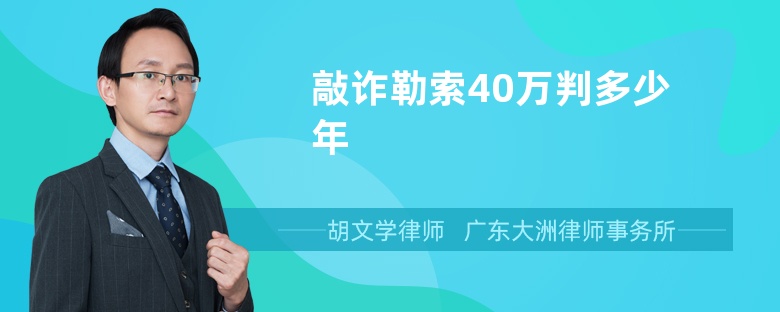 敲诈勒索40万判多少年

胡文学律师　广东大洲律师事务所